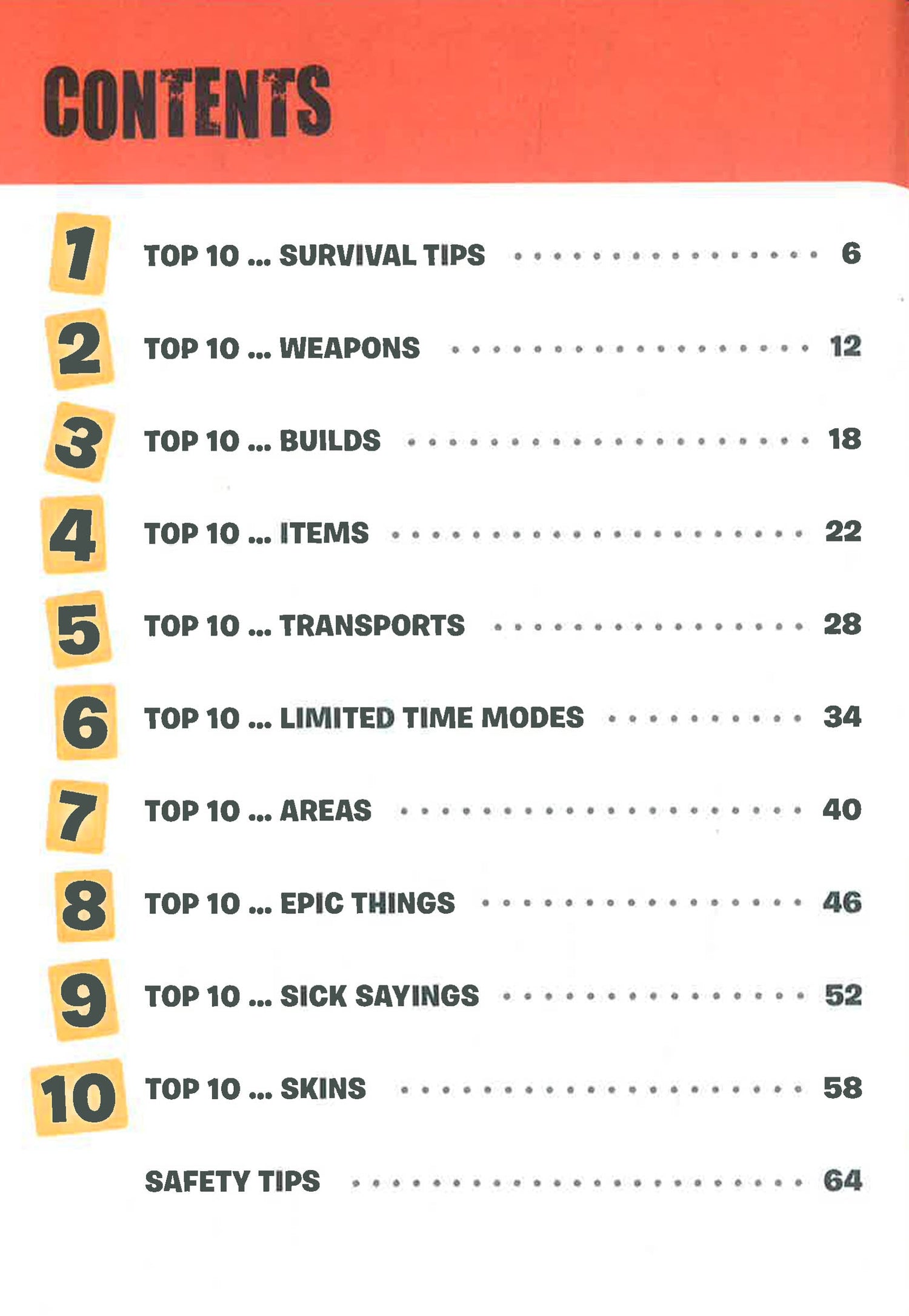 CONTENTS

1 TOP 10 ... SURVIVAL TIPS 6

2 TOP 10 ... WEAPONS 12

3 TOP 10 ... BUILDS 18

4 TOP 10 ... ITEMS 22

5 TOP 10 ... TRANSPORTS 28

6 TOP 10 ... LIMITED TIME MODES 34

7 TOP 10 ... AREAS 40

8 TOP 10 ... EPIC THINGS 46

9 TOP 10 ... SICK SAYINGS 52

10 TOP 10 ... SKINS 58

SAFETY TIPS 64